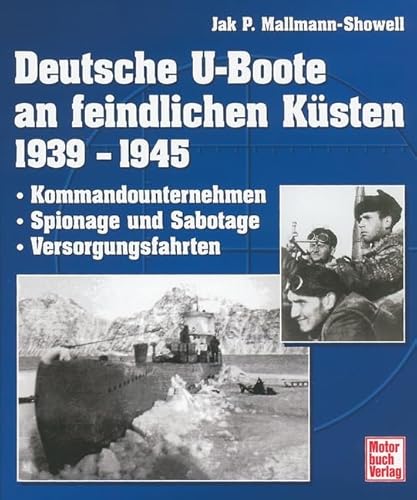 Jak P. Mallmann-Showell

Deutsche U-Boote an feindlichen Küsten 1939 – 1945

• Kommandounternehmen
• Spionage und Sabotage
• Versorgungsfahrten

Motor buch Verlag